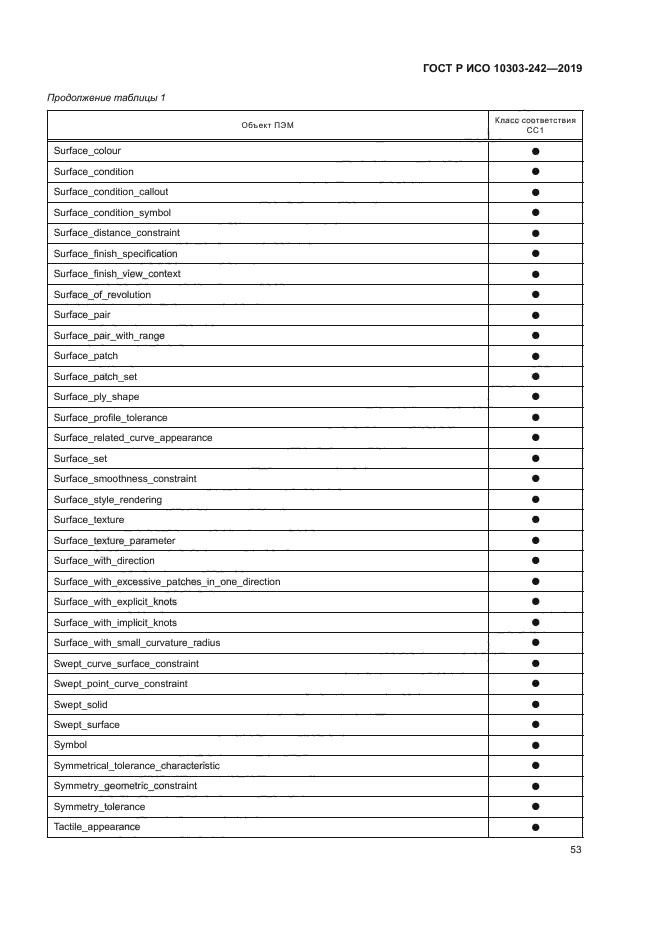 ГОСТ Р ИСО 10303-242—2019

Продолжение таблицы 1

| Объект ПЭМ | Класс соответствия СС1 |
|---|---|
| Surface_colour | ● |
| Surface_condition | ● |
| Surface_condition_callout | ● |
| Surface_condition_symbol | ● |
| Surface_distance_constraint | ● |
| Surface_finish_specification | ● |
| Surface_finish_view_context | ● |
| Surface_of_revolution | ● |
| Surface_pair | ● |
| Surface_pair_with_range | ● |
| Surface_patch | ● |
| Surface_patch_set | ● |
| Surface_ply_shape | ● |
| Surface_profile_tolerance | ● |
| Surface_related_curve_appearance | ● |
| Surface_set | ● |
| Surface_smoothness_constraint | ● |
| Surface_style_rendering | ● |
| Surface_texture | ● |
| Surface_texture_parameter | ● |
| Surface_with_direction | ● |
| Surface_with_excessive_patches_in_one_direction | ● |
| Surface_with_explicit_knots | ● |
| Surface_with_implicit_knots | ● |
| Surface_with_small_curvature_radius | ● |
| Swept_curve_surface_constraint | ● |
| Swept_point_curve_constraint | ● |
| Swept_solid | ● |
| Swept_surface | ● |
| Symbol | ● |
| Symmetrical_tolerance_characteristic | ● |
| Symmetry_geometric_constraint | ● |
| Symmetry_tolerance | ● |
| Tactile_appearance | ● |

53